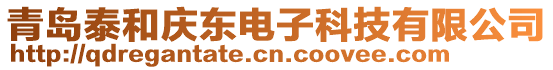 青岛泰和庆东电子科技有限公司
http://qdregantate.cn.coovee.com